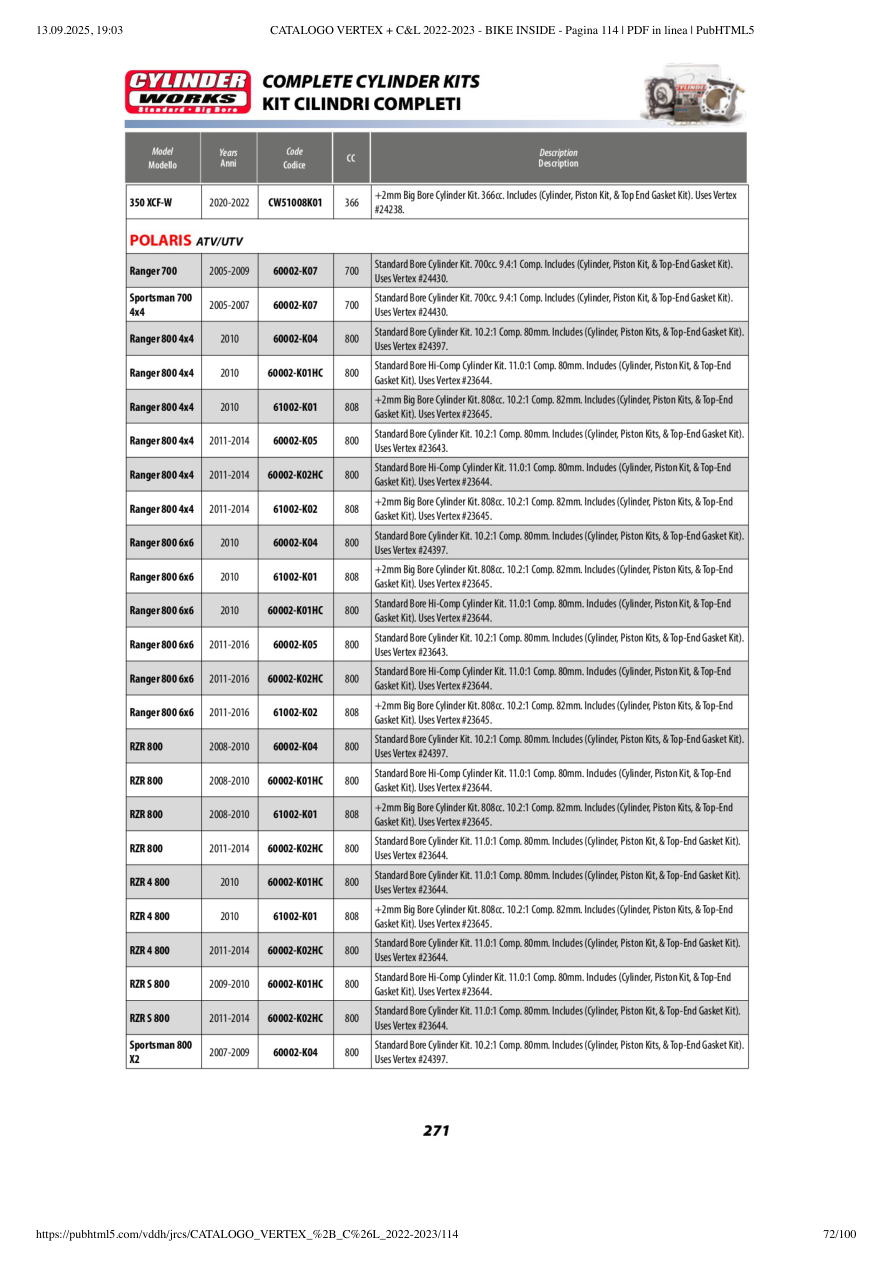 13.09.2025, 19:03 CATALOGO VERTEX + C&L 2022-2023 - BIKE INSIDE - Pagina 114 | PDF in linea | PubHTML5

CYLINDER WORKS Standard • Big Bore

COMPLETE CYLINDER KITS
KIT CILINDRI COMPLETI

| Model Modello | Years Anni | Code Codice | CC | Description Description |
|---|---|---|---|---|
| 350 XCF-W | 2020-2022 | CW51008K01 | 366 | +2mm Big Bore Cylinder Kit. 366cc. Includes (Cylinder, Piston Kit, & Top End Gasket Kit). Uses Vertex #24238. |
| POLARIS ATV/UTV | | | | |
| Ranger 700 | 2005-2009 | 60002-K07 | 700 | Standard Bore Cylinder Kit. 700cc. 9.4:1 Comp. Includes (Cylinder, Piston Kit, & Top-End Gasket Kit). Uses Vertex #24430. |
| Sportsman 700 4x4 | 2005-2007 | 60002-K07 | 700 | Standard Bore Cylinder Kit. 700cc. 9.4:1 Comp. Includes (Cylinder, Piston Kit, & Top-End Gasket Kit). Uses Vertex #24430. |
| Ranger 800 4x4 | 2010 | 60002-K04 | 800 | Standard Bore Cylinder Kit. 10.2:1 Comp. 80mm. Includes (Cylinder, Piston Kits, & Top-End Gasket Kit). Uses Vertex #24397. |
| Ranger 800 4x4 | 2010 | 60002-K01HC | 800 | Standard Bore Hi-Comp Cylinder Kit. 11.0:1 Comp. 80mm. Includes (Cylinder, Piston Kit, & Top-End Gasket Kit). Uses Vertex #23644. |
| Ranger 800 4x4 | 2010 | 61002-K01 | 808 | +2mm Big Bore Cylinder Kit. 808cc. 10.2:1 Comp. 82mm. Includes (Cylinder, Piston Kits, & Top-End Gasket Kit). Uses Vertex #23645. |
| Ranger 800 4x4 | 2011-2014 | 60002-K05 | 800 | Standard Bore Cylinder Kit. 10.2:1 Comp. 80mm. Includes (Cylinder, Piston Kits, & Top-End Gasket Kit). Uses Vertex #23643. |
| Ranger 800 4x4 | 2011-2014 | 60002-K02HC | 800 | Standard Bore Hi-Comp Cylinder Kit. 11.0:1 Comp. 80mm. Includes (Cylinder, Piston Kit, & Top-End Gasket Kit). Uses Vertex #23644. |
| Ranger 800 4x4 | 2011-2014 | 61002-K02 | 808 | +2mm Big Bore Cylinder Kit. 808cc. 10.2:1 Comp. 82mm. Includes (Cylinder, Piston Kits, & Top-End Gasket Kit). Uses Vertex #23645. |
| Ranger 800 6x6 | 2010 | 60002-K04 | 800 | Standard Bore Cylinder Kit. 10.2:1 Comp. 80mm. Includes (Cylinder, Piston Kits, & Top-End Gasket Kit). Uses Vertex #24397. |
| Ranger 800 6x6 | 2010 | 61002-K01 | 808 | +2mm Big Bore Cylinder Kit. 808cc. 10.2:1 Comp. 82mm. Includes (Cylinder, Piston Kits, & Top-End Gasket Kit). Uses Vertex #23645. |
| Ranger 800 6x6 | 2010 | 60002-K01HC | 800 | Standard Bore Hi-Comp Cylinder Kit. 11.0:1 Comp. 80mm. Includes (Cylinder, Piston Kit, & Top-End Gasket Kit). Uses Vertex #23644. |
| Ranger 800 6x6 | 2011-2016 | 60002-K05 | 800 | Standard Bore Cylinder Kit. 10.2:1 Comp. 80mm. Includes (Cylinder, Piston Kits, & Top-End Gasket Kit). Uses Vertex #23643. |
| Ranger 800 6x6 | 2011-2016 | 60002-K02HC | 800 | Standard Bore Hi-Comp Cylinder Kit. 11.0:1 Comp. 80mm. Includes (Cylinder, Piston Kit, & Top-End Gasket Kit). Uses Vertex #23644. |
| Ranger 800 6x6 | 2011-2016 | 61002-K02 | 808 | +2mm Big Bore Cylinder Kit. 808cc. 10.2:1 Comp. 82mm. Includes (Cylinder, Piston Kits, & Top-End Gasket Kit). Uses Vertex #23645. |
| RZR 800 | 2008-2010 | 60002-K04 | 800 | Standard Bore Cylinder Kit. 10.2:1 Comp. 80mm. Includes (Cylinder, Piston Kits, & Top-End Gasket Kit). Uses Vertex #24397. |
| RZR 800 | 2008-2010 | 60002-K01HC | 800 | Standard Bore Hi-Comp Cylinder Kit. 11.0:1 Comp. 80mm. Includes (Cylinder, Piston Kit, & Top-End Gasket Kit). Uses Vertex #23644. |
| RZR 800 | 2008-2010 | 61002-K01 | 808 | +2mm Big Bore Cylinder Kit. 808cc. 10.2:1 Comp. 82mm. Includes (Cylinder, Piston Kits, & Top-End Gasket Kit). Uses Vertex #23645. |
| RZR 800 | 2011-2014 | 60002-K02HC | 800 | Standard Bore Cylinder Kit. 11.0:1 Comp. 80mm. Includes (Cylinder, Piston Kit, & Top-End Gasket Kit). Uses Vertex #23644. |
| RZR 4 800 | 2010 | 60002-K01HC | 800 | Standard Bore Cylinder Kit. 11.0:1 Comp. 80mm. Includes (Cylinder, Piston Kit, & Top-End Gasket Kit). Uses Vertex #23644. |
| RZR 4 800 | 2010 | 61002-K01 | 808 | +2mm Big Bore Cylinder Kit. 808cc. 10.2:1 Comp. 82mm. Includes (Cylinder, Piston Kits, & Top-End Gasket Kit). Uses Vertex #23645. |
| RZR 4 800 | 2011-2014 | 60002-K02HC | 800 | Standard Bore Cylinder Kit. 11.0:1 Comp. 80mm. Includes (Cylinder, Piston Kit, & Top-End Gasket Kit). Uses Vertex #23644. |
| RZR S 800 | 2009-2010 | 60002-K01HC | 800 | Standard Bore Hi-Comp Cylinder Kit. 11.0:1 Comp. 80mm. Includes (Cylinder, Piston Kit, & Top-End Gasket Kit). Uses Vertex #23644. |
| RZR S 800 | 2011-2014 | 60002-K02HC | 800 | Standard Bore Cylinder Kit. 11.0:1 Comp. 80mm. Includes (Cylinder, Piston Kit, & Top-End Gasket Kit). Uses Vertex #23644. |
| Sportsman 800 X2 | 2007-2009 | 60002-K04 | 800 | Standard Bore Cylinder Kit. 10.2:1 Comp. 80mm. Includes (Cylinder, Piston Kits, & Top-End Gasket Kit). Uses Vertex #24397. |

271

https://pubhtml5.com/vddh/jrcs/CATALOGO_VERTEX_%2B_C%26L_2022-2023/114 72/100